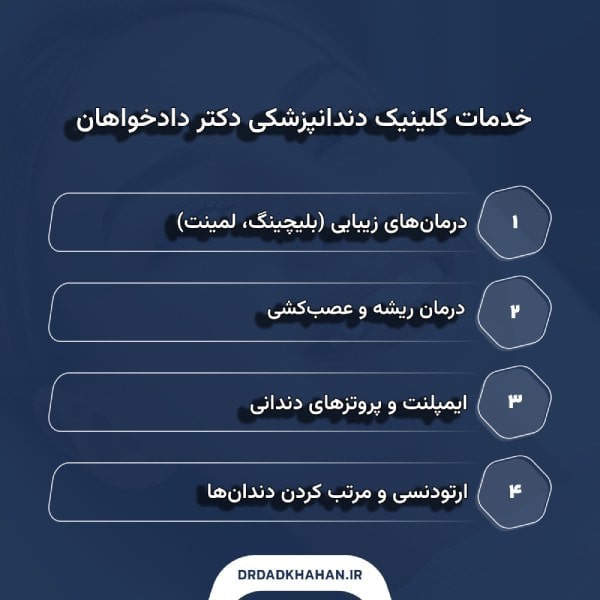 خدمات کلینیک دندانپزشکی دکتر دادخواهان

۱ درمان‌های زیبایی (بلیچینگ، لمینت)

۲ درمان ریشه و عصب‌کشی

۳ ایمپلنت و پروتزهای دندانی

۴ ارتودنسی و مرتب کردن دندان‌ها

DRDADKHAHAN.IR